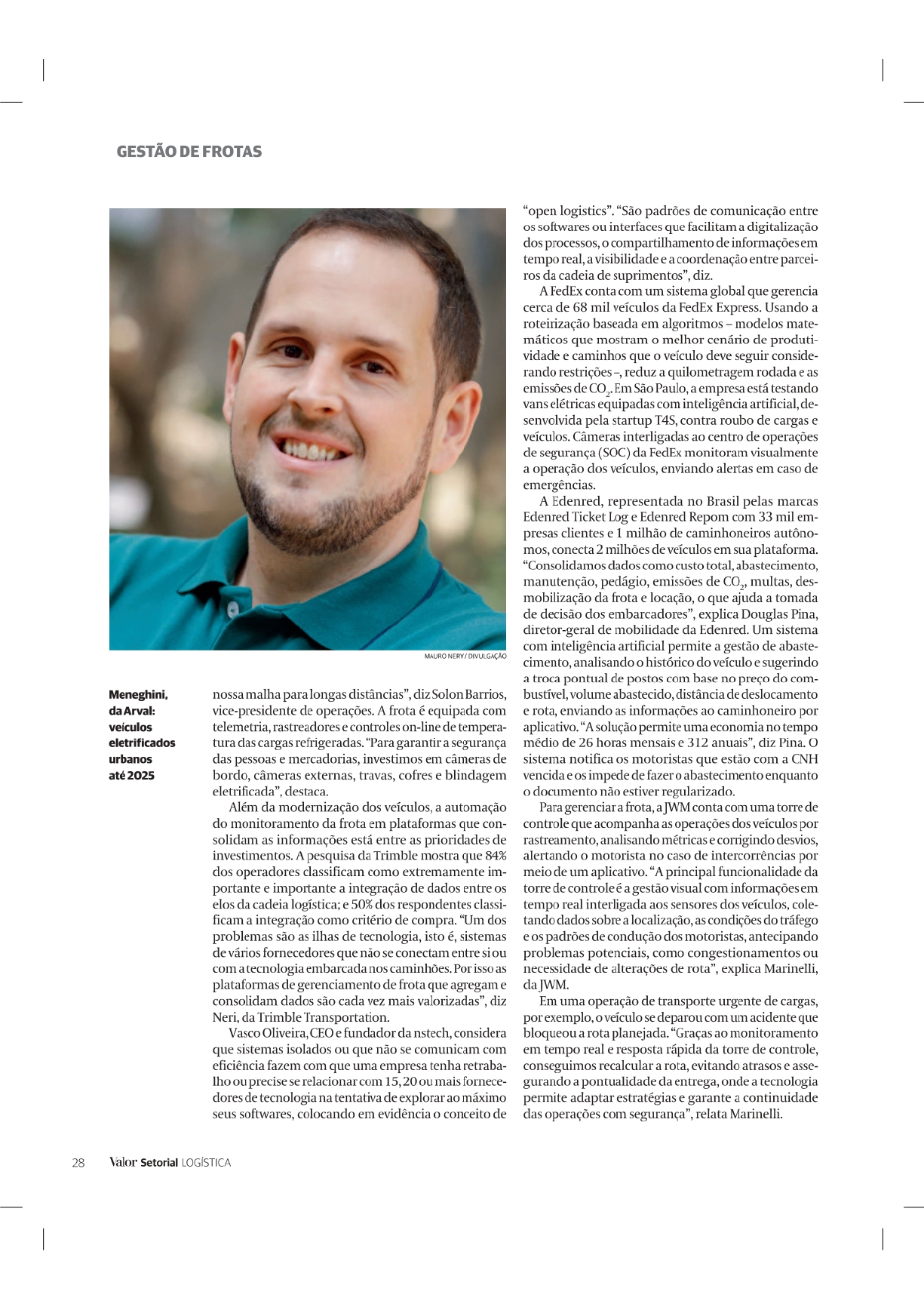 GESTÃO DE FROTAS

MAURO NERY / DIVULGAÇÃO

Meneghini, da Arval: veículos eletrificados urbanos até 2025

nossa malha para longas distâncias", diz Solon Barrios, vice-presidente de operações. A frota é equipada com telemetria, rastreadores e controles on-line de temperatura das cargas refrigeradas. "Para garantir a segurança das pessoas e mercadorias, investimos em câmeras de bordo, câmeras externas, travas, cofres e blindagem eletrificada", destaca.

Além da modernização dos veículos, a automação do monitoramento da frota em plataformas que consolidam as informações está entre as prioridades de investimentos. A pesquisa da Trimble mostra que 84% dos operadores classificam como extremamente importante e importante a integração de dados entre os elos da cadeia logística; e 50% dos respondentes classificam a integração como critério de compra. "Um dos problemas são as ilhas de tecnologia, isto é, sistemas de vários fornecedores que não se conectam entre si ou com a tecnologia embarcada nos caminhões. Por isso as plataformas de gerenciamento de frota que agregam e consolidam dados são cada vez mais valorizadas", diz Neri, da Trimble Transportation.

Vasco Oliveira, CEO e fundador da nstech, considera que sistemas isolados ou que não se comunicam com eficiência fazem com que uma empresa tenha retrabalho ou precise se relacionar com 15, 20 ou mais fornecedores de tecnologia na tentativa de explorar ao máximo seus softwares, colocando em evidência o conceito de "open logistics". "São padrões de comunicação entre os softwares ou interfaces que facilitam a digitalização dos processos, o compartilhamento de informações em tempo real, a visibilidade e a coordenação entre parceiros da cadeia de suprimentos", diz.

A FedEx conta com um sistema global que gerencia cerca de 68 mil veículos da FedEx Express. Usando a roteirização baseada em algoritmos – modelos matemáticos que mostram o melhor cenário de produtividade e caminhos que o veículo deve seguir considerando restrições –, reduz a quilometragem rodada e as emissões de $CO_2$. Em São Paulo, a empresa está testando vans elétricas equipadas com inteligência artificial, desenvolvida pela startup T4S, contra roubo de cargas e veículos. Câmeras interligadas ao centro de operações de segurança (SOC) da FedEx monitoram visualmente a operação dos veículos, enviando alertas em caso de emergências.

A Edenred, representada no Brasil pelas marcas Edenred Ticket Log e Edenred Repom com 33 mil empresas clientes e 1 milhão de caminhoneiros autônomos, conecta 2 milhões de veículos em sua plataforma. "Consolidamos dados como custo total, abastecimento, manutenção, pedágio, emissões de $CO_2$, multas, desmobilização da frota e locação, o que ajuda a tomada de decisão dos embarcadores", explica Douglas Pina, diretor-geral de mobilidade da Edenred. Um sistema com inteligência artificial permite a gestão de abastecimento, analisando o histórico do veículo e sugerindo a troca pontual de postos com base no preço do combustível, volume abastecido, distância de deslocamento e rota, enviando as informações ao caminhoneiro por aplicativo. "A solução permite uma economia no tempo médio de 26 horas mensais e 312 anuais", diz Pina. O sistema notifica os motoristas que estão com a CNH vencida e os impede de fazer o abastecimento enquanto o documento não estiver regularizado.

Para gerenciar a frota, a JWM conta com uma torre de controle que acompanha as operações dos veículos por rastreamento, analisando métricas e corrigindo desvios, alertando o motorista no caso de intercorrências por meio de um aplicativo. "A principal funcionalidade da torre de controle é a gestão visual com informações em tempo real interligada aos sensores dos veículos, coletando dados sobre a localização, as condições do tráfego e os padrões de condução dos motoristas, antecipando problemas potenciais, como congestionamentos ou necessidade de alterações de rota", explica Marinelli, da JWM.

Em uma operação de transporte urgente de cargas, por exemplo, o veículo se deparou com um acidente que bloqueou a rota planejada. "Graças ao monitoramento em tempo real e resposta rápida da torre de controle, conseguimos recalcular a rota, evitando atrasos e assegurando a pontualidade da entrega, onde a tecnologia permite adaptar estratégias e garante a continuidade das operações com segurança", relata Marinelli.

28 Valor Setorial LOGÍSTICA